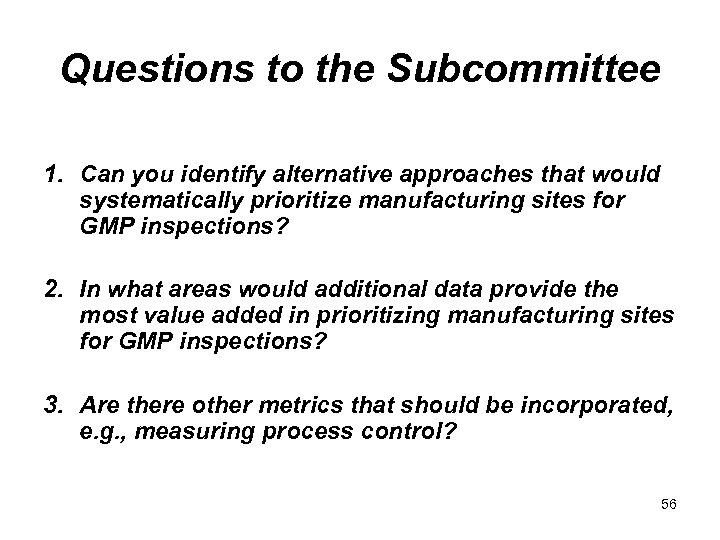 Questions to the Subcommittee

1. Can you identify alternative approaches that would systematically prioritize manufacturing sites for GMP inspections?

2. In what areas would additional data provide the most value added in prioritizing manufacturing sites for GMP inspections?

3. Are there other metrics that should be incorporated, e.g., measuring process control?

56